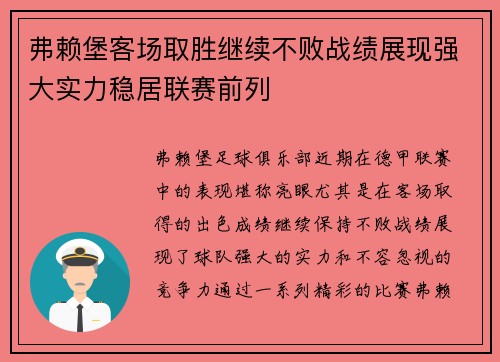 弗赖堡客场取胜继续不败战绩展现强大实力稳居联赛前列

弗赖堡足球俱乐部近期在德甲联赛中的表现堪称亮眼尤其是在客场取得的出色成绩继续保持不败战绩展现了球队强大的实力和不容忽视的竞争力通过一系列精彩的比赛弗赖